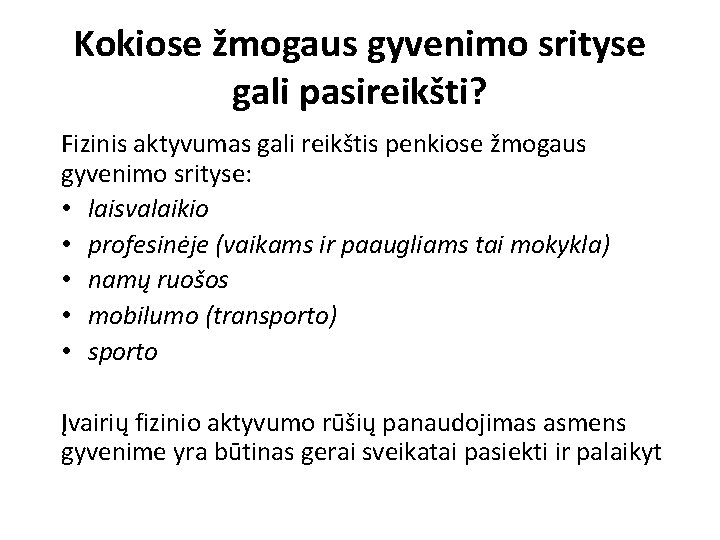 Kokiose žmogaus gyvenimo srityse gali pasireikšti?

Fizinis aktyvumas gali reikštis penkiose žmogaus gyvenimo srityse:
• laisvalaikio
• profesinėje (vaikams ir paaugliams tai mokykla)
• namų ruošos
• mobilumo (transporto)
• sporto

Įvairių fizinio aktyvumo rūšių panaudojimas asmens gyvenime yra būtinas gerai sveikatai pasiekti ir palaikyt